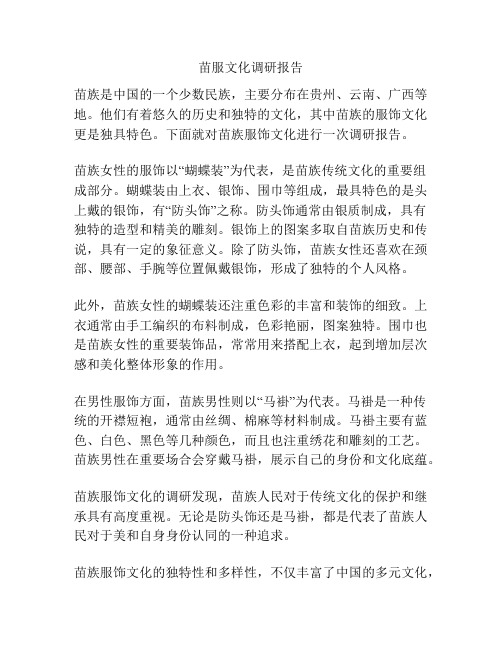 苗服文化调研报告

苗族是中国的一个少数民族，主要分布在贵州、云南、广西等地。他们有着悠久的历史和独特的文化，其中苗族的服饰文化更是独具特色。下面就对苗族服饰文化进行一次调研报告。

苗族女性的服饰以“蝴蝶装”为代表，是苗族传统文化的重要组成部分。蝴蝶装由上衣、银饰、围巾等组成，最具特色的是头上戴的银饰，有“防头饰”之称。防头饰通常由银质制成，具有独特的造型和精美的雕刻。银饰上的图案多取自苗族历史和传说，具有一定的象征意义。除了防头饰，苗族女性还喜欢在颈部、腰部、手腕等位置佩戴银饰，形成了独特的个人风格。

此外，苗族女性的蝴蝶装还注重色彩的丰富和装饰的细致。上衣通常由手工编织的布料制成，色彩艳丽，图案独特。围巾也是苗族女性的重要装饰品，常常用来搭配上衣，起到增加层次感和美化整体形象的作用。

在男性服饰方面，苗族男性则以“马褂”为代表。马褂是一种传统的开襟短袍，通常由丝绸、棉麻等材料制成。马褂主要有蓝色、白色、黑色等几种颜色，而且也注重绣花和雕刻的工艺。苗族男性在重要场合会穿戴马褂，展示自己的身份和文化底蕴。

苗族服饰文化的调研发现，苗族人民对于传统文化的保护和继承具有高度重视。无论是防头饰还是马褂，都是代表了苗族人民对于美和自身身份认同的一种追求。

苗族服饰文化的独特性和多样性，不仅丰富了中国的多元文化，